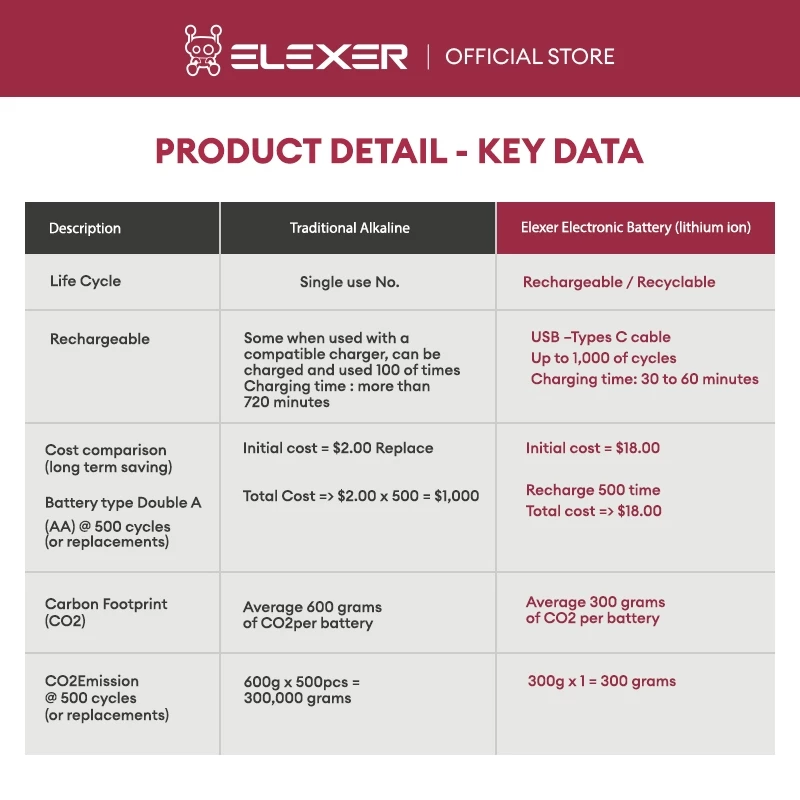 ELEXER | OFFICIAL STORE

PRODUCT DETAIL - KEY DATA

| Description | Traditional Alkaline | Elexer Electronic Battery (lithium ion) |
|---|---|---|
| Life Cycle | Single use No. | Rechargeable / Recyclable |
| Rechargeable | Some when used with a compatible charger, can be charged and used 100 of times Charging time : more than 720 minutes | USB –Types C cable Up to 1,000 of cycles Charging time: 30 to 60 minutes |
| Cost comparison (long term saving) Battery type Double A (AA) @ 500 cycles (or replacements) | Initial cost = \$2.00 Replace Total Cost => \$2.00 x 500 = \$1,000 | Initial cost = \$18.00 Recharge 500 time Total cost => \$18.00 |
| Carbon Footprint (CO2) | Average 600 grams of CO2per battery | Average 300 grams of CO2 per battery |
| CO2Emission @ 500 cycles (or replacements) | 600g x 500pcs = 300,000 grams | 300g x 1 = 300 grams |